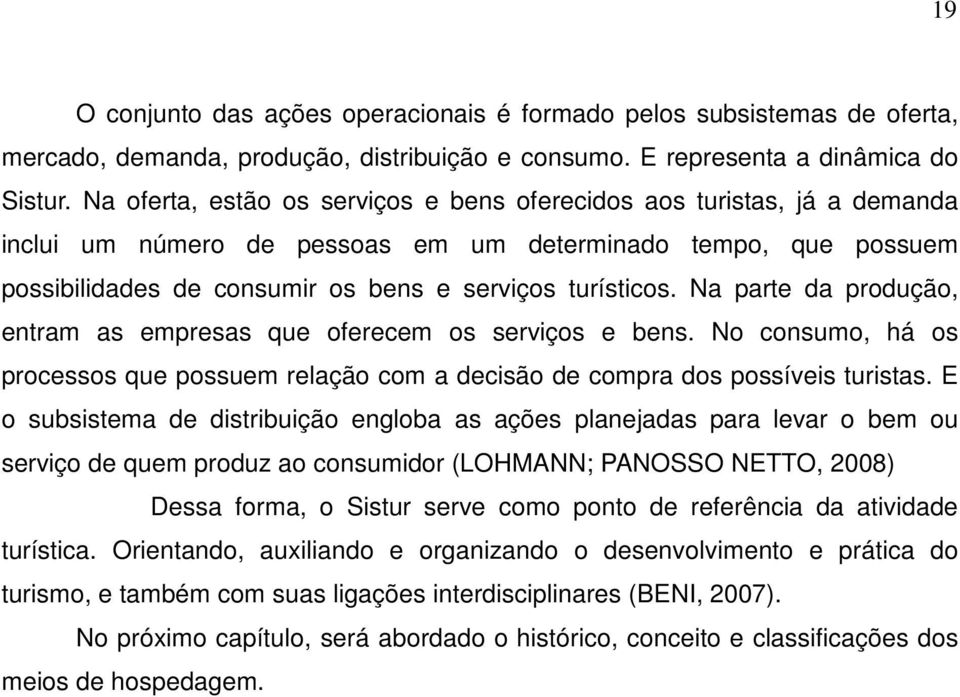 19

O conjunto das ações operacionais é formado pelos subsistemas de oferta, mercado, demanda, produção, distribuição e consumo. E representa a dinâmica do Sistur. Na oferta, estão os serviços e bens oferecidos aos turistas, já a demanda inclui um número de pessoas em um determinado tempo, que possuem possibilidades de consumir os bens e serviços turísticos. Na parte da produção, entram as empresas que oferecem os serviços e bens. No consumo, há os processos que possuem relação com a decisão de compra dos possíveis turistas. E o subsistema de distribuição engloba as ações planejadas para levar o bem ou serviço de quem produz ao consumidor (LOHMANN; PANOSSO NETTO, 2008)

Dessa forma, o Sistur serve como ponto de referência da atividade turística. Orientando, auxiliando e organizando o desenvolvimento e prática do turismo, e também com suas ligações interdisciplinares (BENI, 2007).

No próximo capítulo, será abordado o histórico, conceito e classificações dos meios de hospedagem.